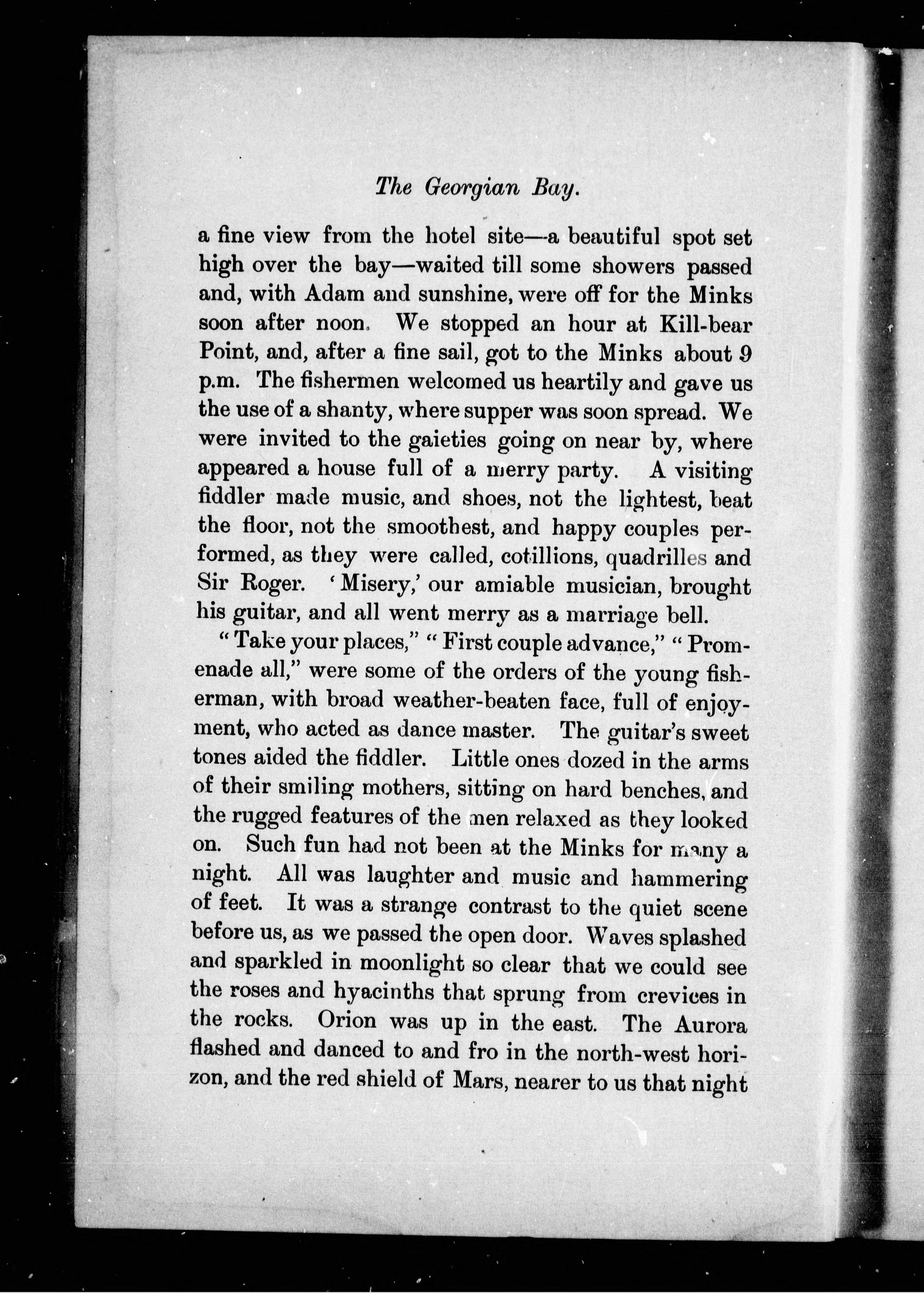 The Georgian Bay.

a fine view from the hotel site—a beautiful spot set high over the bay—waited till some showers passed and, with Adam and sunshine, were off for the Minks soon after noon. We stopped an hour at Kill-bear Point, and, after a fine sail, got to the Minks about 9 p.m. The fishermen welcomed us heartily and gave us the use of a shanty, where supper was soon spread. We were invited to the gaieties going on near by, where appeared a house full of a merry party. A visiting fiddler made music, and shoes, not the lightest, beat the floor, not the smoothest, and happy couples performed, as they were called, cotillions, quadrilles and Sir Roger. 'Misery,' our amiable musician, brought his guitar, and all went merry as a marriage bell.

"Take your places," "First couple advance," "Promenade all," were some of the orders of the young fisherman, with broad weather-beaten face, full of enjoyment, who acted as dance master. The guitar's sweet tones aided the fiddler. Little ones dozed in the arms of their smiling mothers, sitting on hard benches, and the rugged features of the men relaxed as they looked on. Such fun had not been at the Minks for many a night. All was laughter and music and hammering of feet. It was a strange contrast to the quiet scene before us, as we passed the open door. Waves splashed and sparkled in moonlight so clear that we could see the roses and hyacinths that sprung from crevices in the rocks. Orion was up in the east. The Aurora flashed and danced to and fro in the north-west horizon, and the red shield of Mars, nearer to us that night